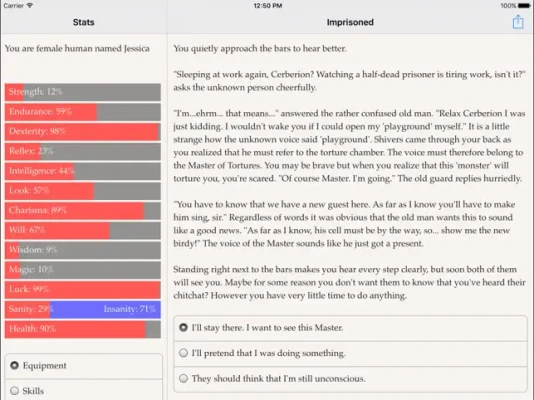 Carrier
12:50 PM
100%

Stats

You are female human named Jessica

Strength: 12%
Endurance: 59%
Dexterity: 98%
Reflex: 23%
Intelligence: 44%
Look: 57%
Charisma: 89%
Will: 67%
Wisdom: 9%
Magic: 10%
Luck: 99%
Sanity: 29% Insanity: 71%
Health: 90%

Equipment
Skills

Imprisoned

You quietly approach the bars to hear better.

"Sleeping at work again, Cerberion? Watching a half-dead prisoner is tiring work, isn't it?" asks the unknown person cheerfully.

"I'm...ehrm... that means..." answered the rather confused old man. "Relax Cerberion I was just kidding. I wouldn't wake you if I could open my 'playground' myself." It is a little strange how the unknown voice said 'playground'. Shivers came through your back as you realized that he must refer to the torture chamber. The voice must therefore belong to the Master of Tortures. You may be brave but when you realize that this 'monster' will torture you, you're scared. "Of course Master. I'm going." The old guard replies hurriedly.

"You have to know that we have a new guest here. As far as I know you'll have to make him sing, sir." Regardless of words it was obvious that the old man wants this to sound like a good news. "As far as I know, his cell must be by the way, so... show me the new birdy!" The voice of the Master sounds like he just got a present.

Standing right next to the bars makes you hear every step clearly, but soon both of them will see you. Maybe for some reason you don't want them to know that you've heard their chitchat? However you have very little time to do anything.

I'll stay there. I want to see this Master.
I'll pretend that I was doing something.
They should think that I'm still unconscious.